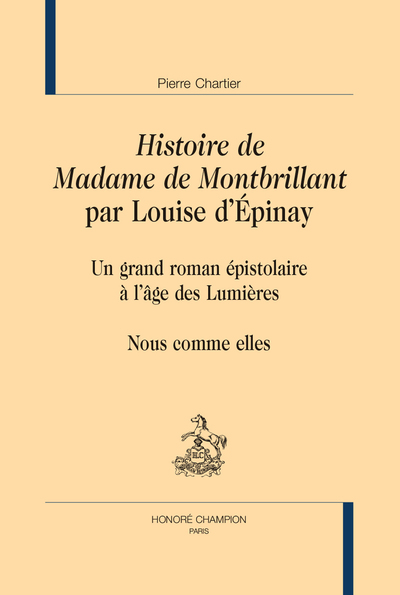 Pierre Chartier

Histoire de
Madame de Montbrillant
par Louise d'Épinay

Un grand roman épistolaire
à l'âge des Lumières

Nous comme elles

HONORÉ CHAMPION
PARIS